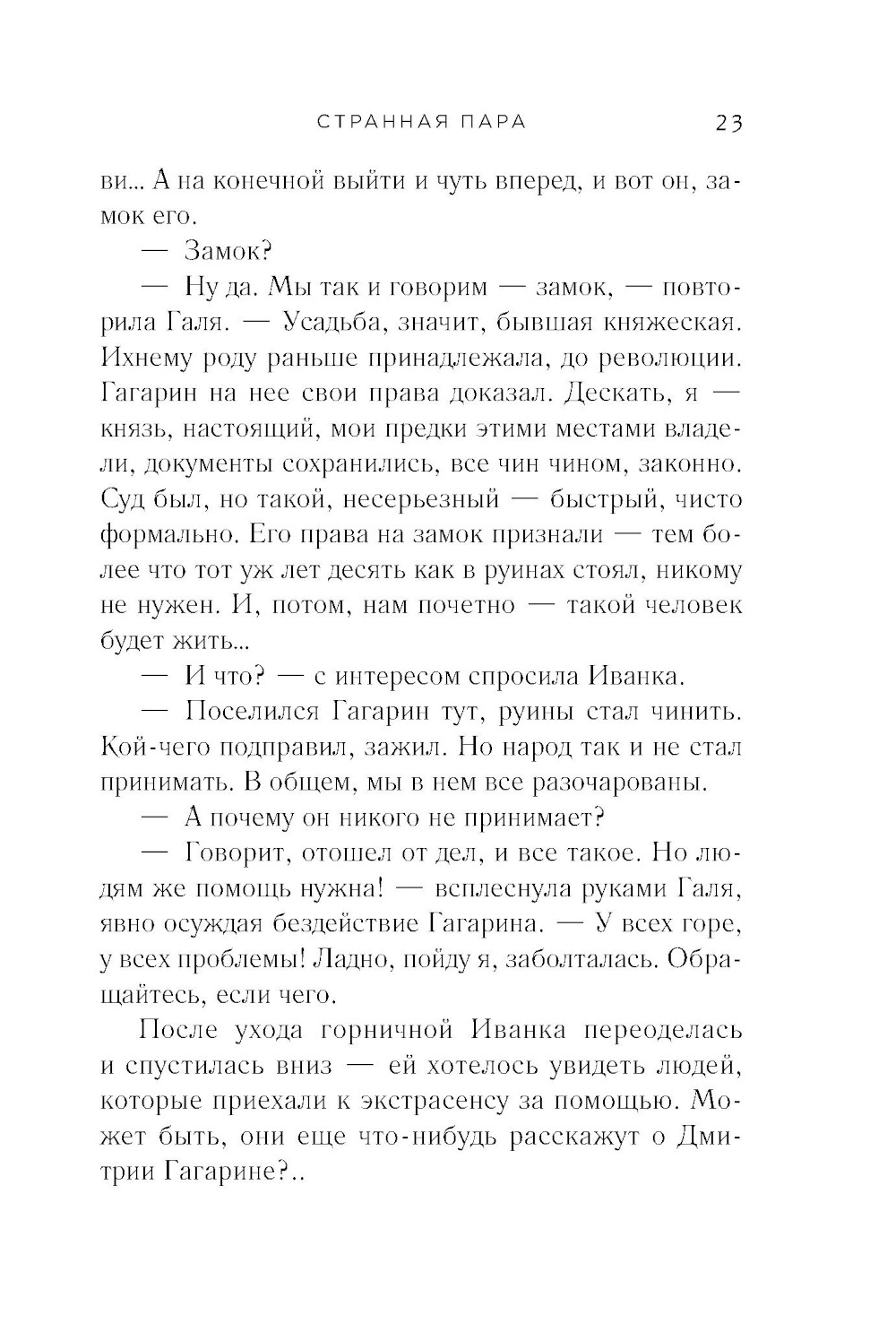 СТРАННАЯ ПАРА 23

ви... А на конечной выйти и чуть вперед, и вот он, замок его.

— Замок?

— Ну да. Мы так и говорим — замок, — повторила Галя. — Усадьба, значит, бывшая княжеская. Ихнему роду раньше принадлежала, до революции. Гагарин на нее свои права доказал. Дескать, я — князь, настоящий, мои предки этими местами владели, документы сохранились, все чин чином, законно. Суд был, но такой, несерьезный — быстрый, чисто формально. Его права на замок признали — тем более что тот уж лет десять как в руинах стоял, никому не нужен. И, потом, нам почетно — такой человек будет жить...

— И что? — с интересом спросила Иванка.

— Поселился Гагарин тут, руины стал чинить. Кой-чего подправил, зажил. Но народ так и не стал принимать. В общем, мы в нем все разочарованы.

— А почему он никого не принимает?

— Говорит, отошел от дел, и все такое. Но людям же помощь нужна! — всплеснула руками Галя, явно осуждая бездействие Гагарина. — У всех горе, у всех проблемы! Ладно, пойду я, заболталась. Обращайтесь, если чего.

После ухода горничной Иванка переоделась и спустилась вниз — ей хотелось увидеть людей, которые приехали к экстрасенсу за помощью. Может быть, они еще что-нибудь расскажут о Дмитрии Гагарине?..